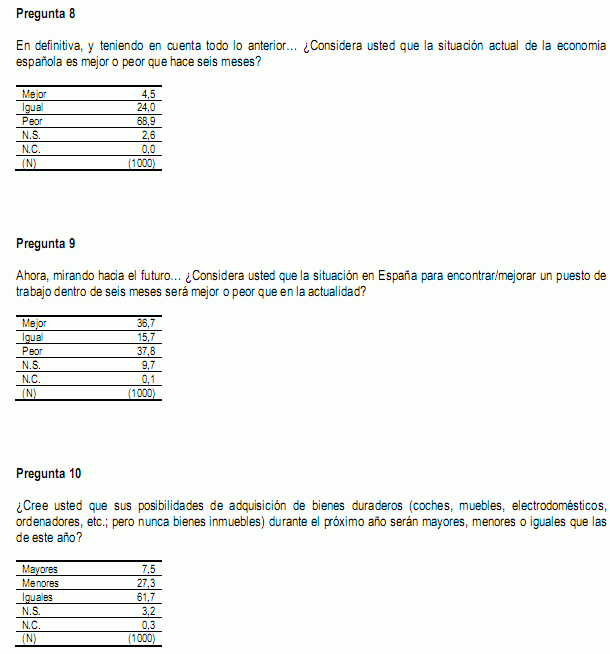 **Pregunta 8**

En definitiva, y teniendo en cuenta todo lo anterior... ¿Considera usted que la situación actual de la economía española es mejor o peor que hace seis meses?

| | |
|---|---|
| Mejor | 4,5 |
| Igual | 24,0 |
| Peor | 68,9 |
| N.S. | 2,6 |
| N.C. | 0,0 |
| (N) | (1000) |

**Pregunta 9**

Ahora, mirando hacia el futuro... ¿Considera usted que la situación en España para encontrar/mejorar un puesto de trabajo dentro de seis meses será mejor o peor que en la actualidad?

| | |
|---|---|
| Mejor | 36,7 |
| Igual | 15,7 |
| Peor | 37,8 |
| N.S. | 9,7 |
| N.C. | 0,1 |
| (N) | (1000) |

**Pregunta 10**

¿Cree usted que sus posibilidades de adquisición de bienes duraderos (coches, muebles, electrodomésticos, ordenadores, etc.; pero nunca bienes inmuebles) durante el próximo año serán mayores, menores o iguales que las de este año?

| | |
|---|---|
| Mayores | 7,5 |
| Menores | 27,3 |
| Iguales | 61,7 |
| N.S. | 3,2 |
| N.C. | 0,3 |
| (N) | (1000) |